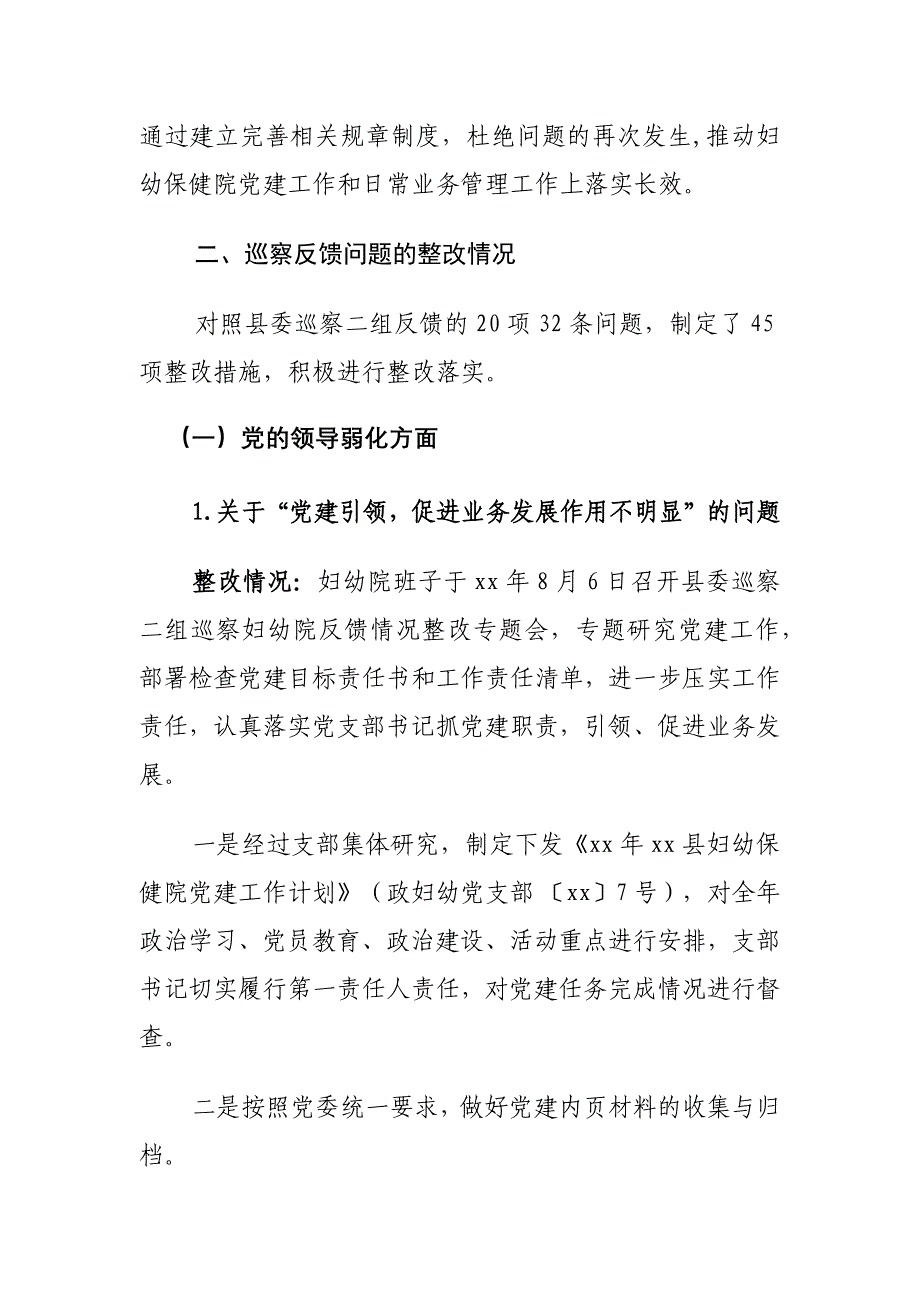 通过建立完善相关规章制度，杜绝问题的再次发生,推动妇幼保健院党建工作和日常业务管理工作上落实长效。

二、巡察反馈问题的整改情况

对照县委巡察二组反馈的20项32条问题，制定了45项整改措施，积极进行整改落实。

（一）党的领导弱化方面

1.关于“党建引领，促进业务发展作用不明显”的问题

整改情况：妇幼院班子于xx年8月6日召开县委巡察二组巡察妇幼院反馈情况整改专题会，专题研究党建工作，部署检查党建目标责任书和工作责任清单，进一步压实工作责任，认真落实党支部书记抓党建职责，引领、促进业务发展。

一是经过支部集体研究，制定下发《xx年xx县妇幼保健院党建工作计划》（政妇幼党支部〔xx〕7号），对全年政治学习、党员教育、政治建设、活动重点进行安排，支部书记切实履行第一责任人责任，对党建任务完成情况进行督查。

二是按照党委统一要求，做好党建内页材料的收集与归档。